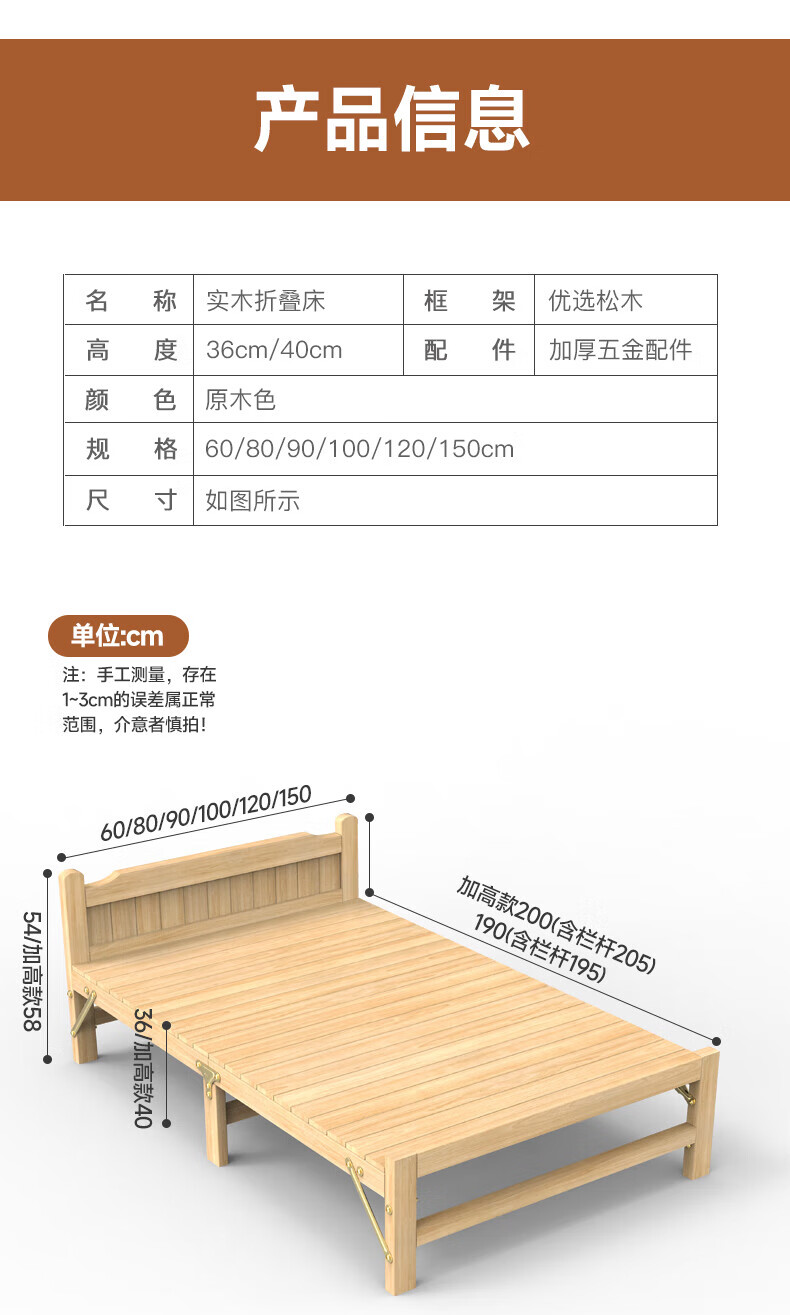 产品信息

| 名　　称 | 实木折叠床 | 框　　架 | 优选松木 |
|---|---|---|---|
| 高　　度 | 36cm/40cm | 配　　件 | 加厚五金配件 |
| 颜　　色 | 原木色 | | |
| 规　　格 | 60/80/90/100/120/150cm | | |
| 尺　　寸 | 如图所示 | | |

单位:cm

注：手工测量，存在1~3cm的误差属正常范围，介意者慎拍！

60/80/90/100/120/150

加高款200(含栏杆205)
190(含栏杆195)

54/加高款58

36/加高款40